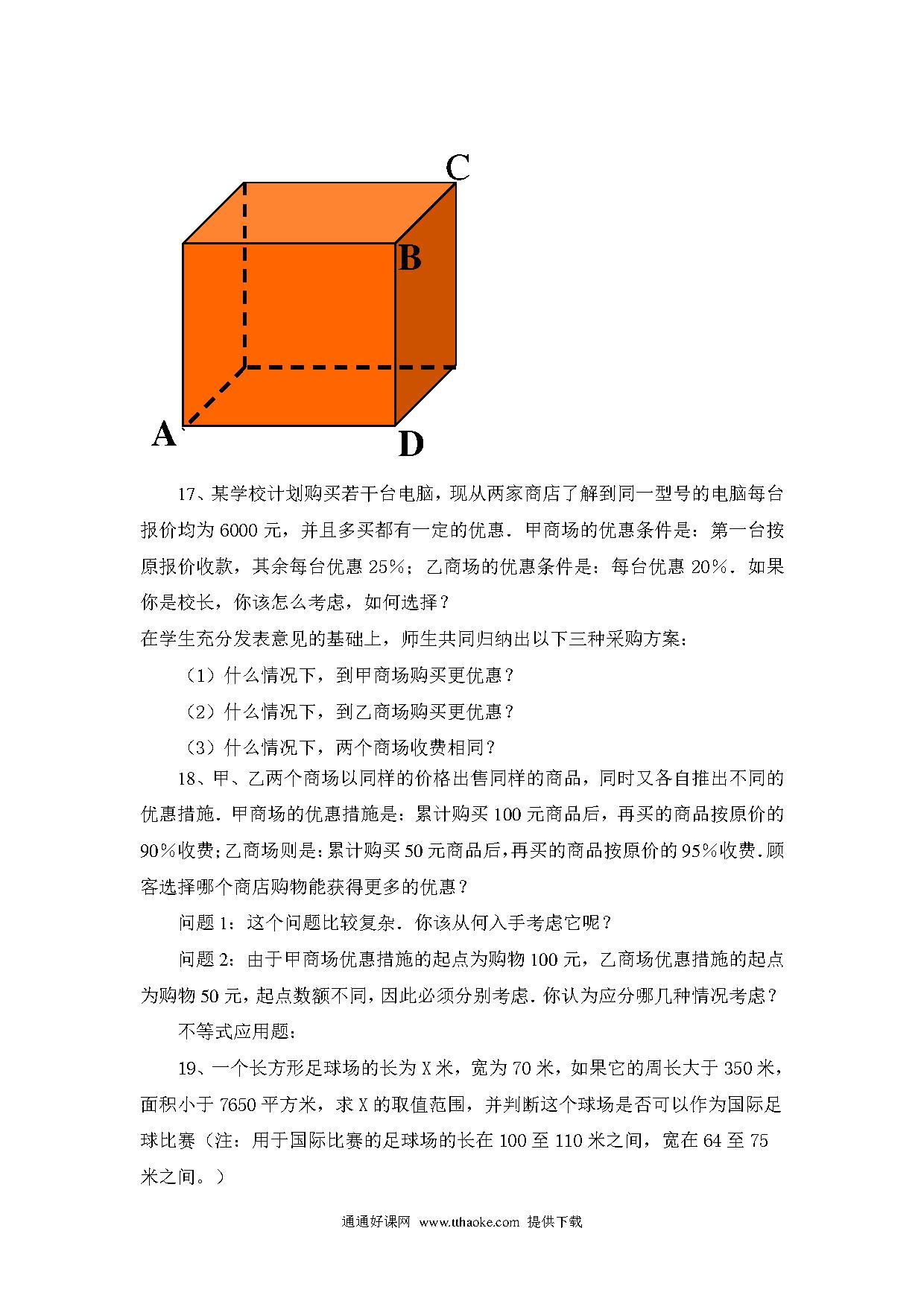 C

B

A

D

17、某学校计划购买若干台电脑，现从两家商店了解到同一型号的电脑每台报价均为 6000 元，并且多买都有一定的优惠．甲商场的优惠条件是：第一台按原报价收款，其余每台优惠 25%；乙商场的优惠条件是：每台优惠 20%．如果你是校长，你该怎么考虑，如何选择？

在学生充分发表意见的基础上，师生共同归纳出以下三种采购方案：

（1）什么情况下，到甲商场购买更优惠？

（2）什么情况下，到乙商场购买更优惠？

（3）什么情况下，两个商场收费相同？

18、甲、乙两个商场以同样的价格出售同样的商品，同时又各自推出不同的优惠措施．甲商场的优惠措施是：累计购买 100 元商品后，再买的商品按原价的 90%收费；乙商场则是：累计购买 50 元商品后，再买的商品按原价的 95%收费．顾客选择哪个商店购物能获得更多的优惠？

问题 1：这个问题比较复杂．你该从何入手考虑它呢？

问题 2：由于甲商场优惠措施的起点为购物 100 元，乙商场优惠措施的起点为购物 50 元，起点数额不同，因此必须分别考虑．你认为应分哪几种情况考虑？

不等式应用题：

19、一个长方形足球场的长为 X 米，宽为 70 米，如果它的周长大于 350 米，面积小于 7650 平方米，求 X 的取值范围，并判断这个球场是否可以作为国际足球比赛（注：用于国际比赛的足球场的长在 100 至 110 米之间，宽在 64 至 75 米之间。）

通通好课网 www.tthaoke.com 提供下载